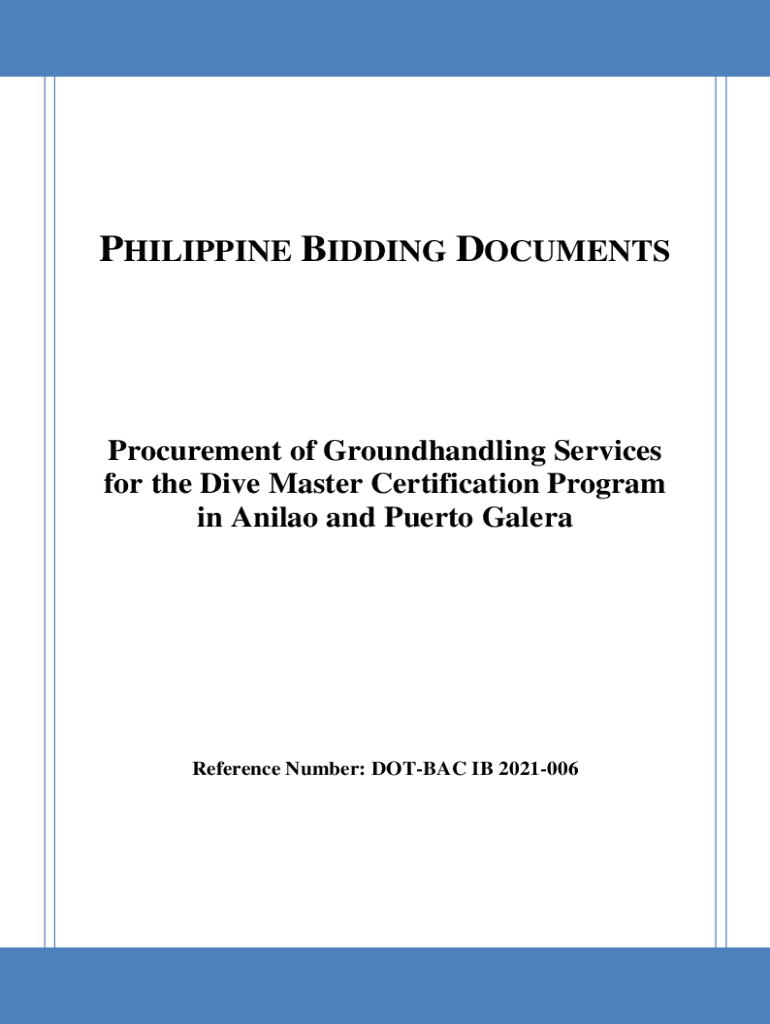 PHILIPPINE BIDDING DOCUMENTS

Procurement of Groundhandling Services for the Dive Master Certification Program in Anilao and Puerto Galera

Reference Number: DOT-BAC IB 2021-006